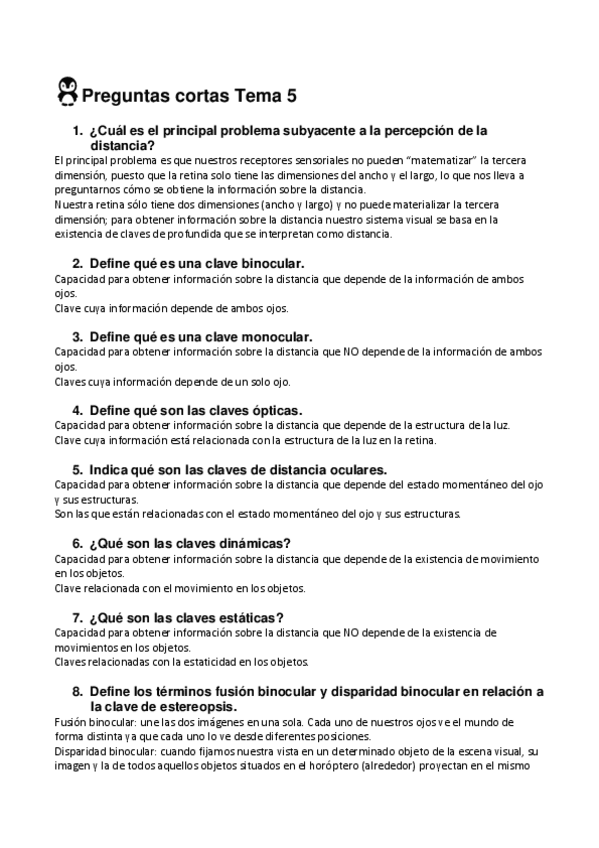 Preguntas cortas Tema 5

1. ¿Cuál es el principal problema subyacente a la percepción de la distancia?
El principal problema es que nuestros receptores sensoriales no pueden "matematizar" la tercera dimensión, puesto que la retina solo tiene las dimensiones del ancho y el largo, lo que nos lleva a preguntarnos cómo se obtiene la información sobre la distancia.
Nuestra retina sólo tiene dos dimensiones (ancho y largo) y no puede materializar la tercera dimensión; para obtener información sobre la distancia nuestro sistema visual se basa en la existencia de claves de profundida que se interpretan como distancia.

2. Define qué es una clave binocular.
Capacidad para obtener información sobre la distancia que depende de la información de ambos ojos.
Clave cuya información depende de ambos ojos.

3. Define qué es una clave monocular.
Capacidad para obtener información sobre la distancia que NO depende de la información de ambos ojos.
Claves cuya información depende de un solo ojo.

4. Define qué son las claves ópticas.
Capacidad para obtener información sobre la distancia que depende de la estructura de la luz.
Clave cuya información está relacionada con la estructura de la luz en la retina.

5. Indica qué son las claves de distancia oculares.
Capacidad para obtener información sobre la distancia que depende del estado momentáneo del ojo y sus estructuras.
Son las que están relacionadas con el estado momentáneo del ojo y sus estructuras.

6. ¿Qué son las claves dinámicas?
Capacidad para obtener información sobre la distancia que depende de la existencia de movimiento en los objetos.
Clave relacionada con el movimiento en los objetos.

7. ¿Qué son las claves estáticas?
Capacidad para obtener información sobre la distancia que NO depende de la existencia de movimientos en los objetos.
Claves relacionadas con la estaticidad en los objetos.

8. Define los términos fusión binocular y disparidad binocular en relación a la clave de estereopsis.
Fusión binocular: une las dos imágenes en una sola. Cada uno de nuestros ojos ve el mundo de forma distinta ya que cada uno lo ve desde diferentes posiciones.
Disparidad binocular: cuando fijamos nuestra vista en un determinado objeto de la escena visual, su imagen y la de todos aquellos objetos situados en el horóptero (alrededor) proyectan en el mismo